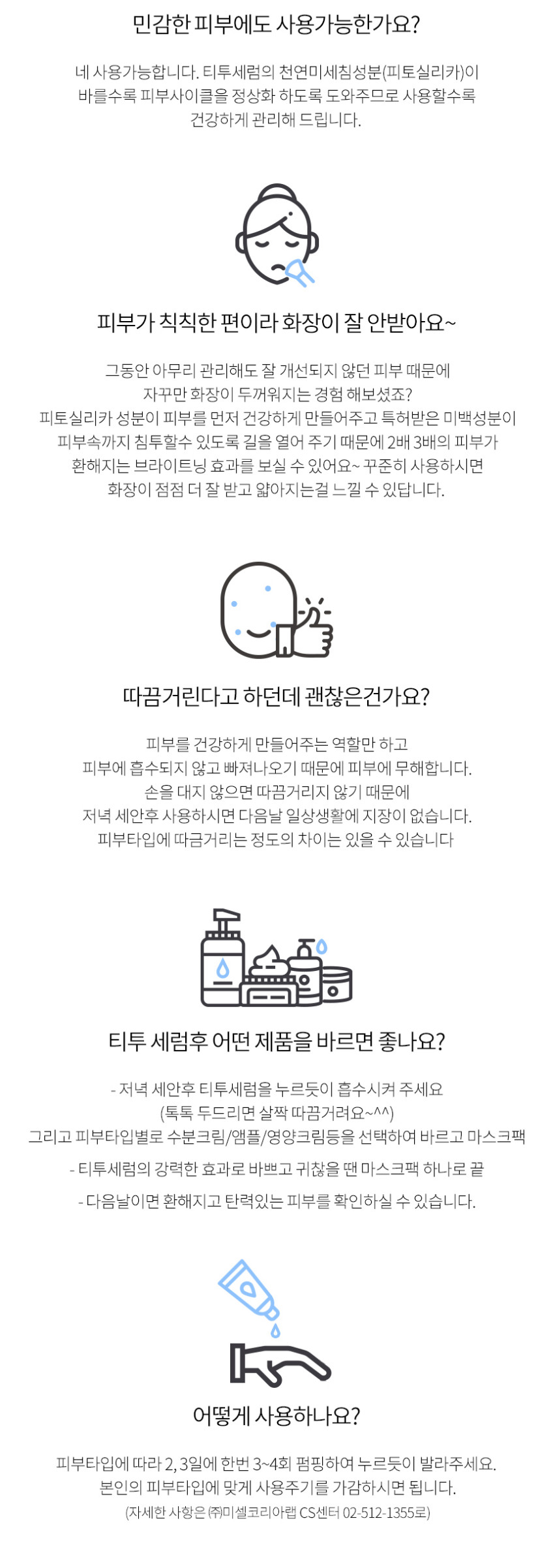 민감한 피부에도 사용가능한가요?

네 사용가능합니다. 티투세럼의 천연미세침성분(피토실리카)이 바를수록 피부사이클을 정상화 하도록 도와주므로 사용할수록 건강하게 관리해 드립니다.

피부가 칙칙한 편이라 화장이 잘 안받아요~

그동안 아무리 관리해도 잘 개선되지 않던 피부 때문에
자꾸만 화장이 두꺼워지는 경험 해보셨죠?
피토실리카 성분이 피부를 먼저 건강하게 만들어주고 특허받은 미백성분이
피부속까지 침투할수 있도록 길을 열어 주기 때문에 2배 3배의 피부가
환해지는 브라이트닝 효과를 보실 수 있어요~ 꾸준히 사용하시면
화장이 점점 더 잘 받고 얇아지는걸 느낄 수 있답니다.

따끔거린다고 하던데 괜찮은건가요?

피부를 건강하게 만들어주는 역할만 하고
피부에 흡수되지 않고 빠져나오기 때문에 피부에 무해합니다.
손을 대지 않으면 따끔거리지 않기 때문에
저녁 세안후 사용하시면 다음날 일상생활에 지장이 없습니다.
피부타입에 따금거리는 정도의 차이는 있을 수 있습니다

티투 세럼후 어떤 제품을 바르면 좋나요?

- 저녁 세안후 티투세럼을 누르듯이 흡수시켜 주세요
(톡톡 두드리면 살짝 따끔거려요~^^)
그리고 피부타입별로 수분크림/앰플/영양크림등을 선택하여 바르고 마스크팩

- 티투세럼의 강력한 효과로 바쁘고 귀찮을 땐 마스크팩 하나로 끝

- 다음날이면 환해지고 탄력있는 피부를 확인하실 수 있습니다.

어떻게 사용하나요?

피부타입에 따라 2, 3일에 한번 3~4회 펌핑하여 누르듯이 발라주세요.
본인의 피부타입에 맞게 사용주기를 가감하시면 됩니다.
(자세한 사항은 ㈜미셀코리아랩 CS센터 02-512-1355로)